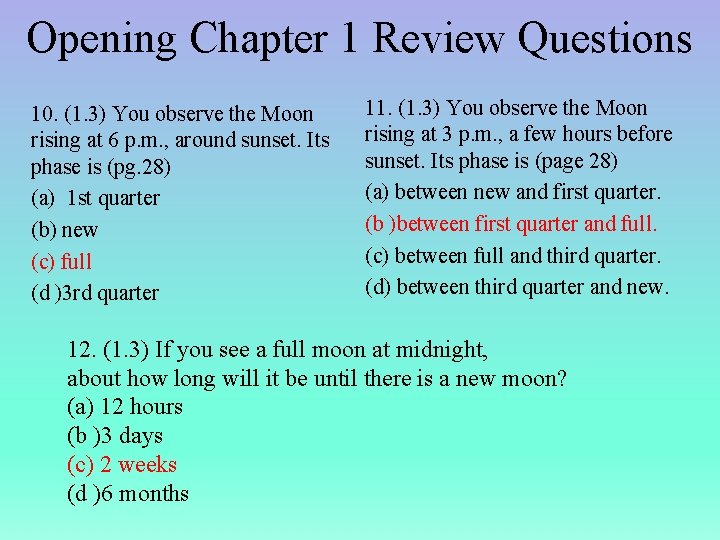 Opening Chapter 1 Review Questions

10. (1.3) You observe the Moon rising at 6 p.m., around sunset. Its phase is (pg.28)
(a) 1st quarter
(b) new
(c) full
(d )3rd quarter

11. (1.3) You observe the Moon rising at 3 p.m., a few hours before sunset. Its phase is (page 28)
(a) between new and first quarter.
(b )between first quarter and full.
(c) between full and third quarter.
(d) between third quarter and new.

12. (1.3) If you see a full moon at midnight, about how long will it be until there is a new moon?
(a) 12 hours
(b )3 days
(c) 2 weeks
(d )6 months